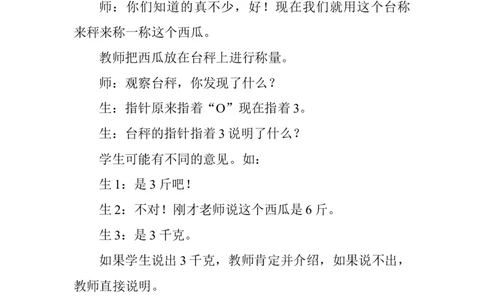 师：你们知道的真不少，好！现在我们就用这个台称来秤来称一称这个西瓜。

教师把西瓜放在台秤上进行称量。

师：观察台秤，你发现了什么？

生：指针原来指着“O”现在指着 3。

生：台秤的指针指着 3 说明了什么？

学生可能有不同的意见。如：

生 1：是 3 斤吧！

生 2：不对！刚才老师说这个西瓜是 6 斤。

生 3：是 3 千克。

如果学生说出 3 千克，教师肯定并介绍，如果说不出，教师直接说明。